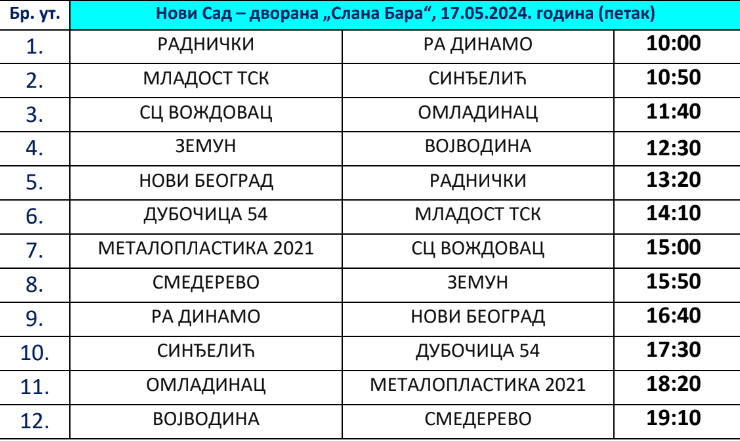 | Бр. ут. | Нови Сад – дворана „Слана Бара“, 17.05.2024. година (петак) | | |
|---|---|---|---|
| 1. | РАДНИЧКИ | РА ДИНАМО | 10:00 |
| 2. | МЛАДОСТ ТСК | СИНЂЕЛИЋ | 10:50 |
| 3. | СЦ ВОЖДОВАЦ | ОМЛАДИНАЦ | 11:40 |
| 4. | ЗЕМУН | ВОЈВОДИНА | 12:30 |
| 5. | НОВИ БЕОГРАД | РАДНИЧКИ | 13:20 |
| 6. | ДУБОЧИЦА 54 | МЛАДОСТ ТСК | 14:10 |
| 7. | МЕТАЛОПЛАСТИКА 2021 | СЦ ВОЖДОВАЦ | 15:00 |
| 8. | СМЕДЕРЕВО | ЗЕМУН | 15:50 |
| 9. | РА ДИНАМО | НОВИ БЕОГРАД | 16:40 |
| 10. | СИНЂЕЛИЋ | ДУБОЧИЦА 54 | 17:30 |
| 11. | ОМЛАДИНАЦ | МЕТАЛОПЛАСТИКА 2021 | 18:20 |
| 12. | ВОЈВОДИНА | СМЕДЕРЕВО | 19:10 |